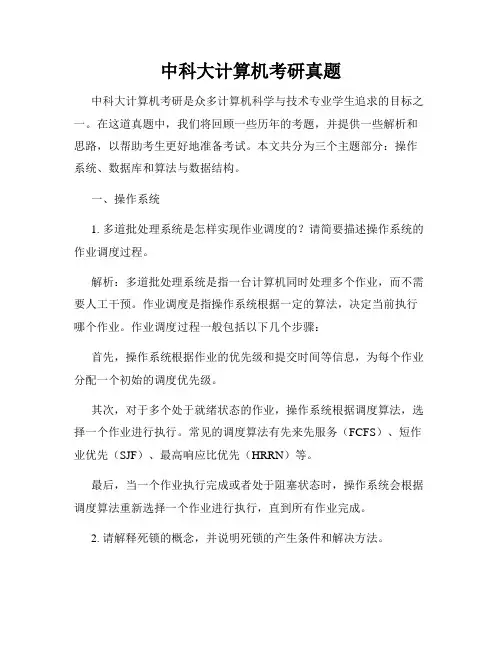 中科大计算机考研真题

中科大计算机考研是众多计算机科学与技术专业学生追求的目标之一。在这道真题中，我们将回顾一些历年的考题，并提供一些解析和思路，以帮助考生更好地准备考试。本文共分为三个主题部分：操作系统、数据库和算法与数据结构。

一、操作系统

1. 多道批处理系统是怎样实现作业调度的？请简要描述操作系统的作业调度过程。

解析：多道批处理系统是指一台计算机同时处理多个作业，而不需要人工干预。作业调度是指操作系统根据一定的算法，决定当前执行哪个作业。作业调度过程一般包括以下几个步骤：

首先，操作系统根据作业的优先级和提交时间等信息，为每个作业分配一个初始的调度优先级。

其次，对于多个处于就绪状态的作业，操作系统根据调度算法，选择一个作业进行执行。常见的调度算法有先来先服务（FCFS）、短作业优先（SJF）、最高响应比优先（HRRN）等。

最后，当一个作业执行完成或者处于阻塞状态时，操作系统会根据调度算法重新选择一个作业进行执行，直到所有作业完成。

2. 请解释死锁的概念，并说明死锁的产生条件和解决方法。